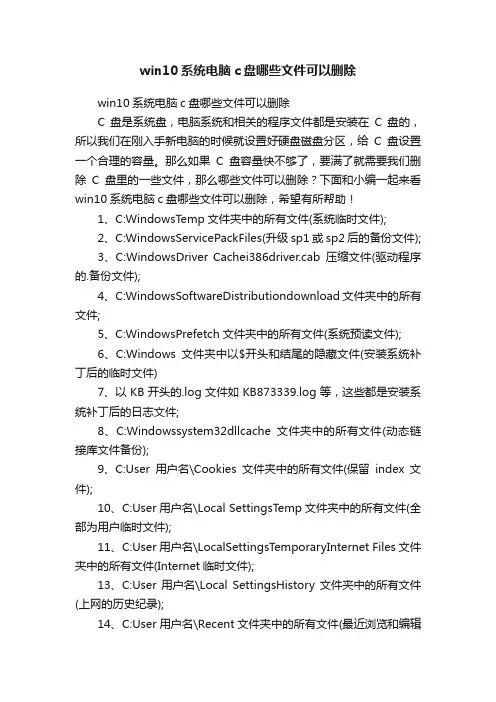 win10 系统电脑 c 盘哪些文件可以删除

win10 系统电脑 c 盘哪些文件可以删除

C 盘是系统盘，电脑系统和相关的程序文件都是安装在 C 盘的，所以我们在刚入手新电脑的时候就设置好硬盘磁盘分区，给 C 盘设置一个合理的容量。那么如果 C 盘容量快不够了，要满了就需要我们删除 C 盘里的一些文件，那么哪些文件可以删除？下面和小编一起来看 win10 系统电脑 c 盘哪些文件可以删除，希望有所帮助！

1、C:WindowsTemp 文件夹中的所有文件(系统临时文件);

2、C:WindowsServicePackFiles(升级 sp1 或 sp2 后的备份文件);

3、C:WindowsDriver Cachei386driver.cab 压缩文件(驱动程序的.备份文件);

4、C:WindowsSoftwareDistributiondownload 文件夹中的所有文件;

5、C:WindowsPrefetch 文件夹中的所有文件(系统预读文件);

6、C:Windows 文件夹中以$开头和结尾的隐藏文件(安装系统补丁后的临时文件)

7、以 KB 开头的.log 文件如 KB873339.log 等，这些都是安装系统补丁后的日志文件;

8、C:Windowssystem32dllcache 文件夹中的所有文件(动态链接库文件备份);

9、C:User 用户名\Cookies 文件夹中的所有文件(保留 index 文件);

10、C:User 用户名\Local SettingsTemp 文件夹中的所有文件(全部为用户临时文件);

11、C:User 用户名\LocalSettingsTemporaryInternet Files 文件夹中的所有文件(Internet 临时文件);

13、C:User 用户名\Local SettingsHistory 文件夹中的所有文件(上网的历史纪录);

14、C:User 用户名\Recent 文件夹中的所有文件(最近浏览和编辑